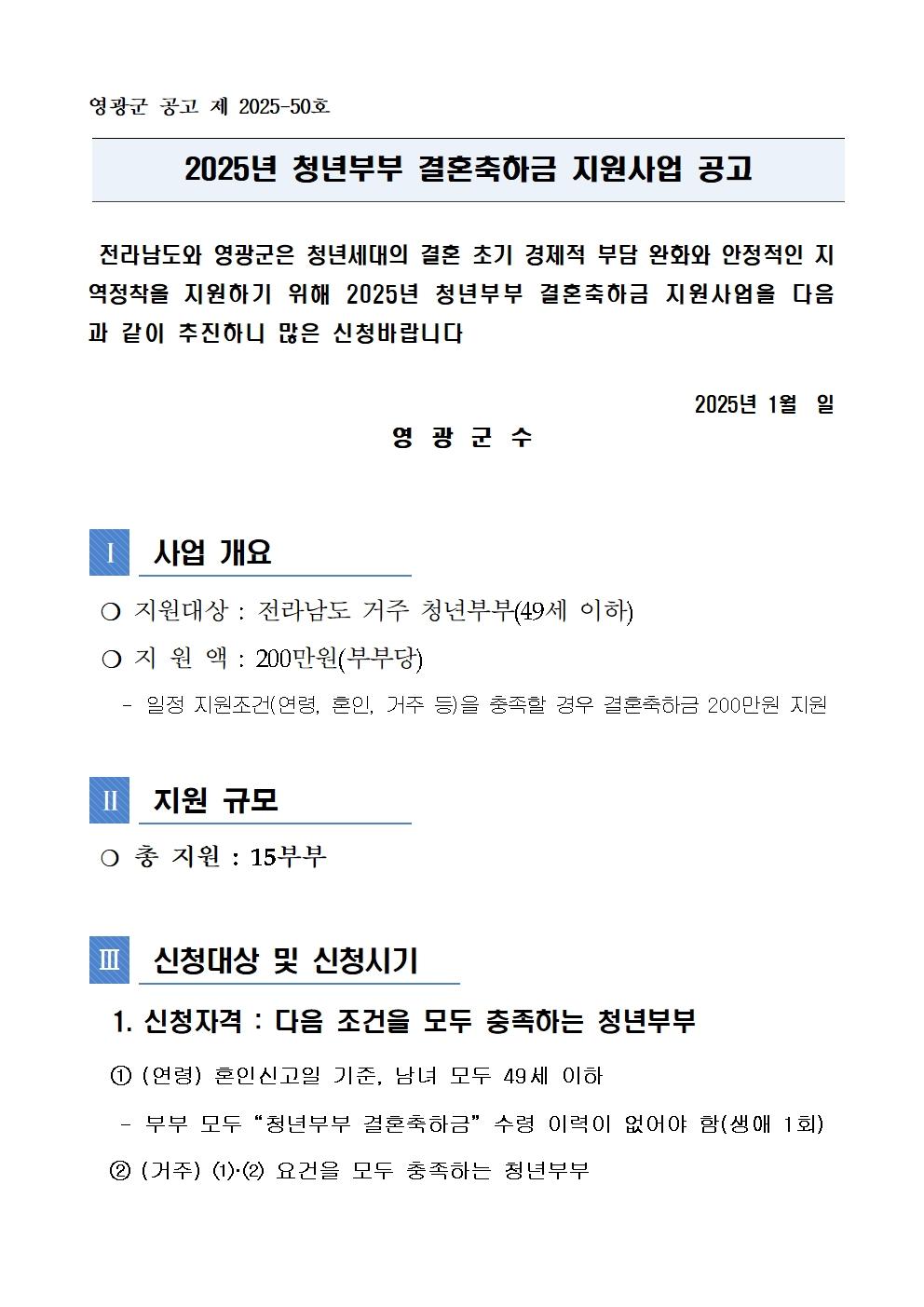 영광군 공고 제 2025-50호

2025년 청년부부 결혼축하금 지원사업 공고

전라남도와 영광군은 청년세대의 결혼 초기 경제적 부담 완화와 안정적인 지역정착을 지원하기 위해 2025년 청년부부 결혼축하금 지원사업을 다음과 같이 추진하니 많은 신청바랍니다

2025년 1월 일

영 광 군 수

Ⅰ 사업 개요

❍ 지원대상 : 전라남도 거주 청년부부(49세 이하)

❍ 지 원 액 : 200만원(부부당)

- 일정 지원조건(연령, 혼인, 거주 등)을 충족할 경우 결혼축하금 200만원 지원

Ⅱ 지원 규모

❍ 총 지원 : 15부부

Ⅲ 신청대상 및 신청시기

1. 신청자격 : 다음 조건을 모두 충족하는 청년부부

① (연령) 혼인신고일 기준, 남녀 모두 49세 이하

- 부부 모두 “청년부부 결혼축하금” 수령 이력이 없어야 함(생애 1회)

② (거주) ⑴·⑵ 요건을 모두 충족하는 청년부부